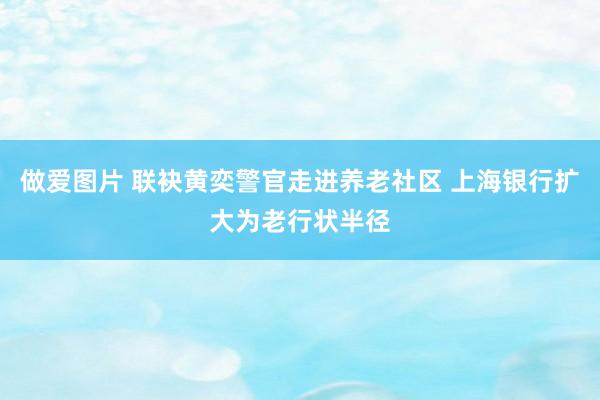 做爱图片 联袂黄奕警官走进养老社区 上海银行扩大为老行状半径